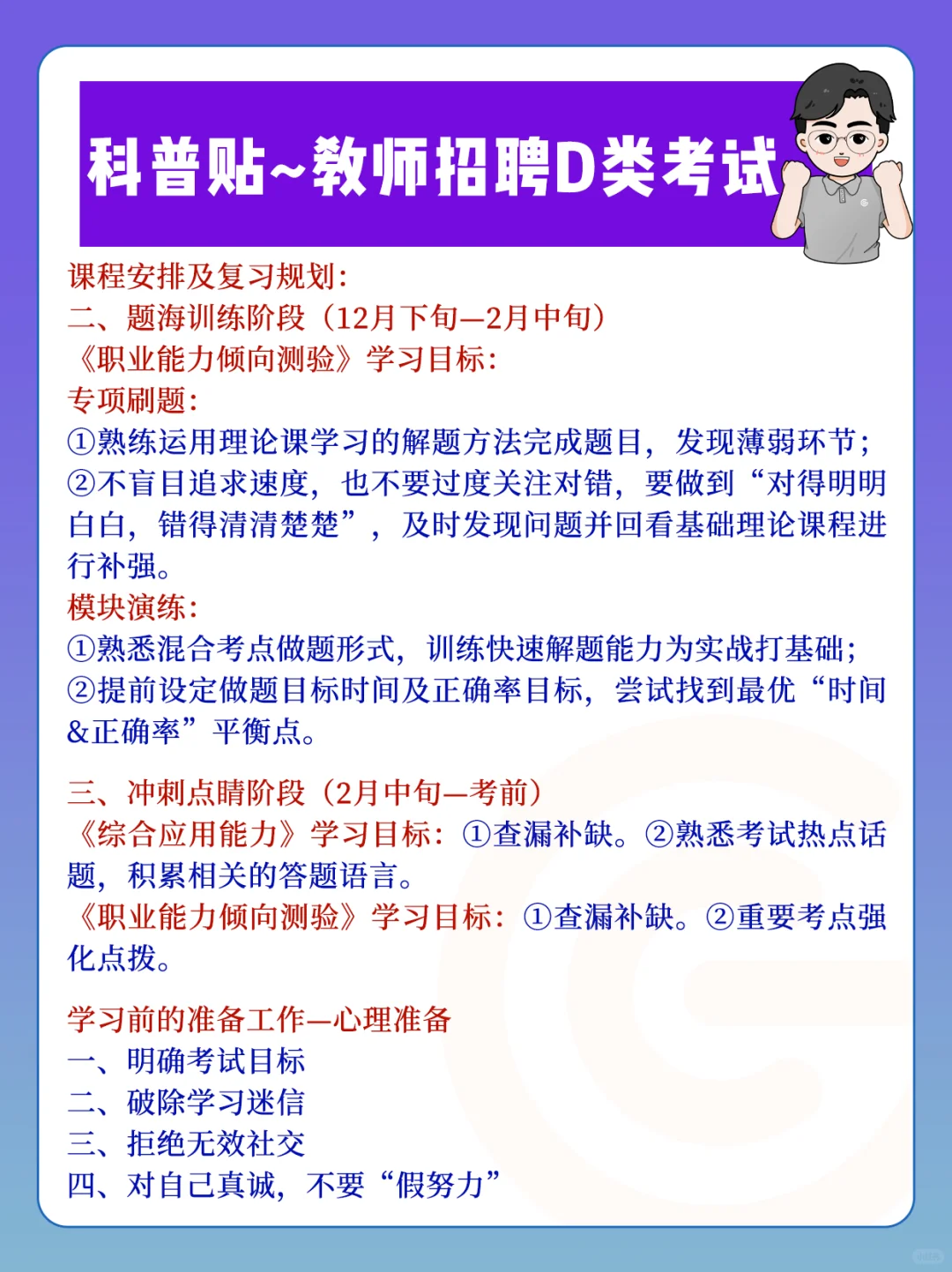 科普贴~教师招聘D类考试

课程安排及复习规划：
二、题海训练阶段（12月下旬—2月中旬）
《职业能力倾向测验》学习目标：
专项刷题：
①熟练运用理论课学习的解题方法完成题目，发现薄弱环节；
②不盲目追求速度，也不要过度关注对错，要做到“对得明明白白，错得清清楚楚”，及时发现问题并回看基础理论课程进行补强。
模块演练：
①熟悉混合考点做题形式，训练快速解题能力为实战打基础；
②提前设定做题目标时间及正确率目标，尝试找到最优“时间&正确率”平衡点。

三、冲刺点睛阶段（2月中旬—考前）
《综合应用能力》学习目标：①查漏补缺。②熟悉考试热点话题，积累相关的答题语言。
《职业能力倾向测验》学习目标：①查漏补缺。②重要考点强化点拨。

学习前的准备工作—心理准备
一、明确考试目标
二、破除学习迷信
三、拒绝无效社交
四、对自己真诚，不要“假努力”